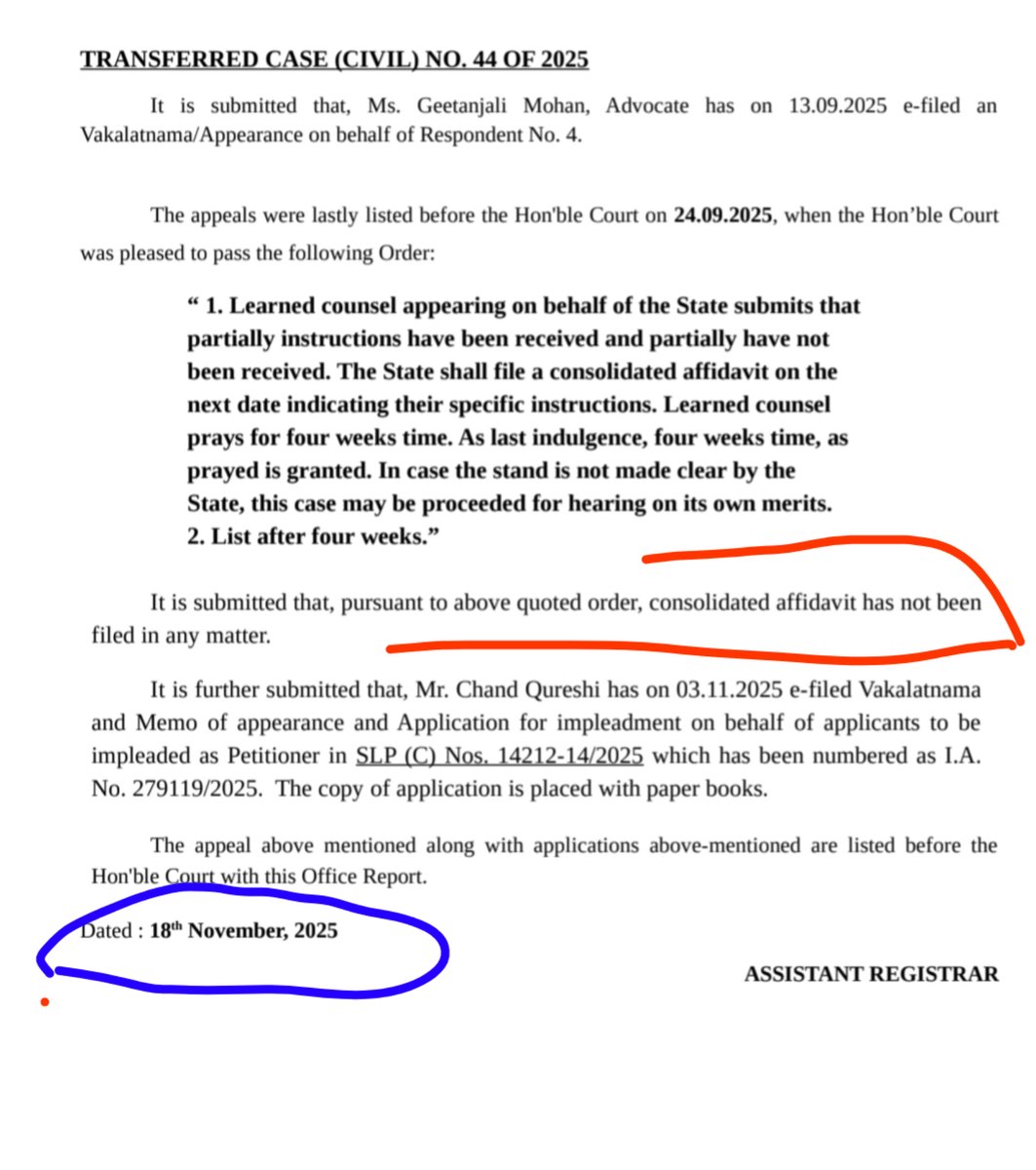 TRANSFERRED CASE (CIVIL) NO. 44 OF 2025

It is submitted that, Ms. Geetanjali Mohan, Advocate has on 13.09.2025 e-filed an Vakalatnama/Appearance on behalf of Respondent No. 4.

The appeals were lastly listed before the Hon'ble Court on 24.09.2025, when the Hon'ble Court was pleased to pass the following Order:

" 1. Learned counsel appearing on behalf of the State submits that partially instructions have been received and partially have not been received. The State shall file a consolidated affidavit on the next date indicating their specific instructions. Learned counsel prays for four weeks time. As last indulgence, four weeks time, as prayed is granted. In case the stand is not made clear by the State, this case may be proceeded for hearing on its own merits.
2. List after four weeks."

It is submitted that, pursuant to above quoted order, consolidated affidavit has not been filed in any matter.

It is further submitted that, Mr. Chand Qureshi has on 03.11.2025 e-filed Vakalatnama and Memo of appearance and Application for impleadment on behalf of applicants to be impleaded as Petitioner in SLP (C) Nos. 14212-14/2025 which has been numbered as I.A. No. 279119/2025. The copy of application is placed with paper books.

The appeal above mentioned along with applications above-mentioned are listed before the Hon'ble Court with this Office Report.

Dated : 18$^{th}$ November, 2025

ASSISTANT REGISTRAR